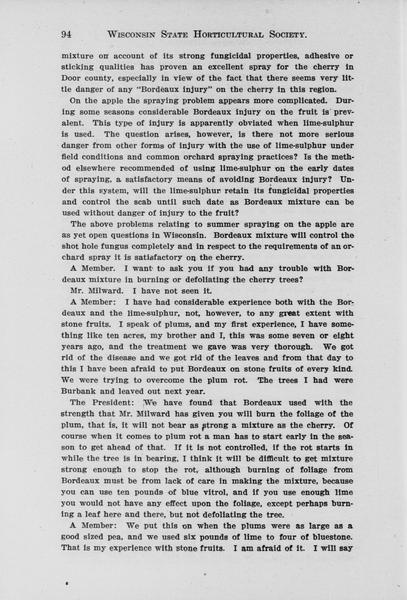 94 WISCONSIN STATE HORTICULTURAL SOCIETY.

mixture on account of its strong fungicidal properties, adhesive or sticking qualities has proven an excellent spray for the cherry in Door county, especially in view of the fact that there seems very little danger of any "Bordeaux injury" on the cherry in this region.

On the apple the spraying problem appears more complicated. During some seasons considerable Bordeaux injury on the fruit is prevalent. This type of injury is apparently obviated when lime-sulphur is used. The question arises, however, is there not more serious danger from other forms of injury with the use of lime-sulphur under field conditions and common orchard spraying practices? Is the method elsewhere recommended of using lime-sulphur on the early dates of spraying, a satisfactory means of avoiding Bordeaux injury? Under this system, will the lime-sulphur retain its fungicidal properties and control the scab until such date as Bordeaux mixture can be used without danger of injury to the fruit?

The above problems relating to summer spraying on the apple are as yet open questions in Wisconsin. Bordeaux mixture will control the shot hole fungus completely and in respect to the requirements of an orchard spray it is satisfactory on the cherry.

A Member. I want to ask you if you had any trouble with Bordeaux mixture in burning or defoliating the cherry trees?

Mr. Milward. I have not seen it.

A Member: I have had considerable experience both with the Bordeaux and the lime-sulphur, not, however, to any great extent with stone fruits. I speak of plums, and my first experience, I have something like ten acres, my brother and I, this was some seven or eight years ago, and the treatment we gave was very thorough. We got rid of the disease and we got rid of the leaves and from that day to this I have been afraid to put Bordeaux on stone fruits of every kind. We were trying to overcome the plum rot. The trees I had were Burbank and leaved out next year.

The President: We have found that Bordeaux used with the strength that Mr. Milward has given you will burn the foliage of the plum, that is, it will not bear as strong a mixture as the cherry. Of course when it comes to plum rot a man has to start early in the season to get ahead of that. If it is not controlled, if the rot starts in while the tree is in bearing, I think it will be difficult to get mixture strong enough to stop the rot, although burning of foliage from Bordeaux must be from lack of care in making the mixture, because you can use ten pounds of blue vitrol, and if you use enough lime you would not have any effect upon the foliage, except perhaps burning a leaf here and there, but not defoliating the tree.

A Member: We put this on when the plums were as large as a good sized pea, and we used six pounds of lime to four of bluestone. That is my experience with stone fruits. I am afraid of it. I will say